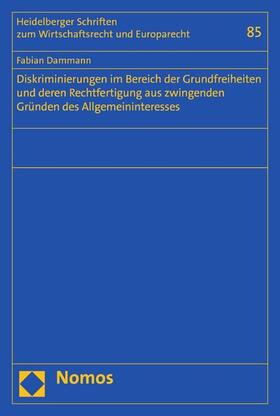 Heidelberger Schriften
zum Wirtschaftsrecht und Europarecht

85

Fabian Dammann

Diskriminierungen im Bereich der Grundfreiheiten und deren Rechtfertigung aus zwingenden Gründen des Allgemeininteresses

Nomos